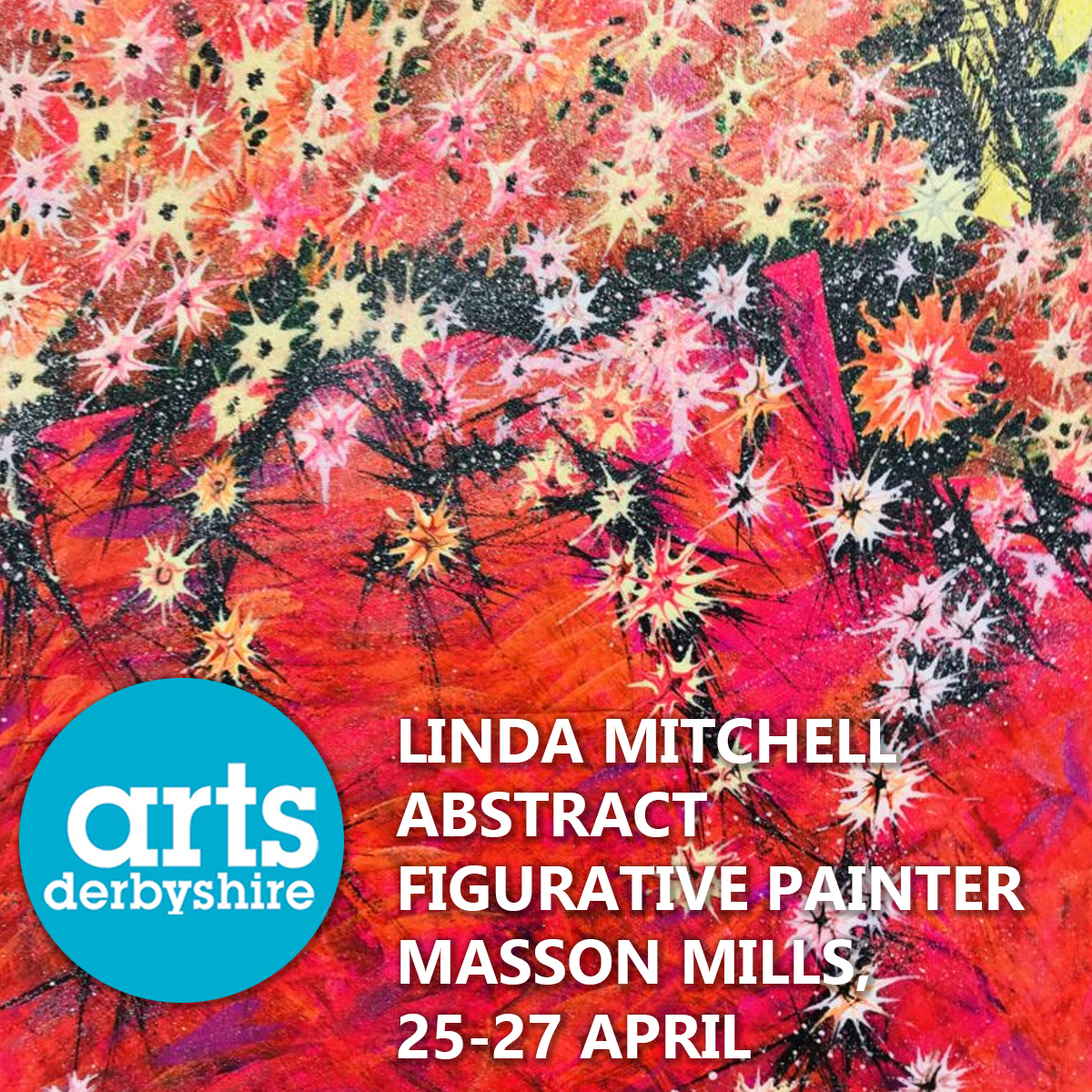 arts derbyshire

LINDA MITCHELL
ABSTRACT
FIGURATIVE PAINTER
MASSON MILLS,
25-27 APRIL